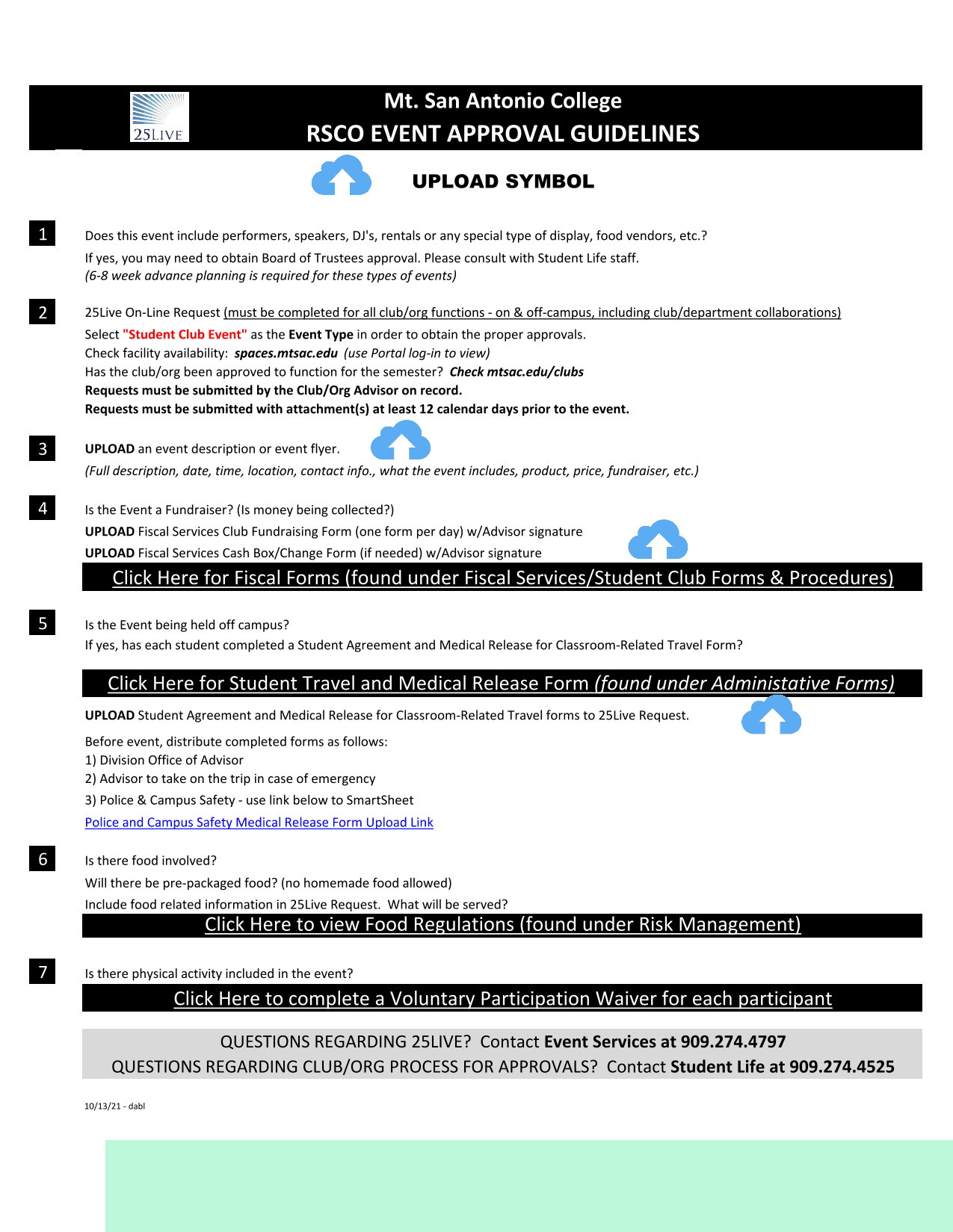 25LIVE

Mt. San Antonio College
RSCO EVENT APPROVAL GUIDELINES

UPLOAD SYMBOL

1

Does this event include performers, speakers, DJ's, rentals or any special type of display, food vendors, etc.?
If yes, you may need to obtain Board of Trustees approval. Please consult with Student Life staff.
(6-8 week advance planning is required for these types of events)

2

25Live On-Line Request (must be completed for all club/org functions - on & off-campus, including club/department collaborations)
Select "Student Club Event" as the Event Type in order to obtain the proper approvals.
Check facility availability: spaces.mtsac.edu (use Portal log-in to view)
Has the club/org been approved to function for the semester? Check mtsac.edu/clubs
Requests must be submitted by the Club/Org Advisor on record.
Requests must be submitted with attachment(s) at least 12 calendar days prior to the event.

3

UPLOAD an event description or event flyer.
(Full description, date, time, location, contact info., what the event includes, product, price, fundraiser, etc.)

4

Is the Event a Fundraiser? (Is money being collected?)
UPLOAD Fiscal Services Club Fundraising Form (one form per day) w/Advisor signature
UPLOAD Fiscal Services Cash Box/Change Form (if needed) w/Advisor signature

Click Here for Fiscal Forms (found under Fiscal Services/Student Club Forms & Procedures)

5

Is the Event being held off campus?
If yes, has each student completed a Student Agreement and Medical Release for Classroom-Related Travel Form?

Click Here for Student Travel and Medical Release Form (found under Administative Forms)

UPLOAD Student Agreement and Medical Release for Classroom-Related Travel forms to 25Live Request.

Before event, distribute completed forms as follows:
1) Division Office of Advisor
2) Advisor to take on the trip in case of emergency
3) Police & Campus Safety - use link below to SmartSheet
Police and Campus Safety Medical Release Form Upload Link

6

Is there food involved?
Will there be pre-packaged food? (no homemade food allowed)
Include food related information in 25Live Request. What will be served?

Click Here to view Food Regulations (found under Risk Management)

7

Is there physical activity included in the event?

Click Here to complete a Voluntary Participation Waiver for each participant

QUESTIONS REGARDING 25LIVE? Contact Event Services at 909.274.4797
QUESTIONS REGARDING CLUB/ORG PROCESS FOR APPROVALS? Contact Student Life at 909.274.4525

10/13/21 - dabl